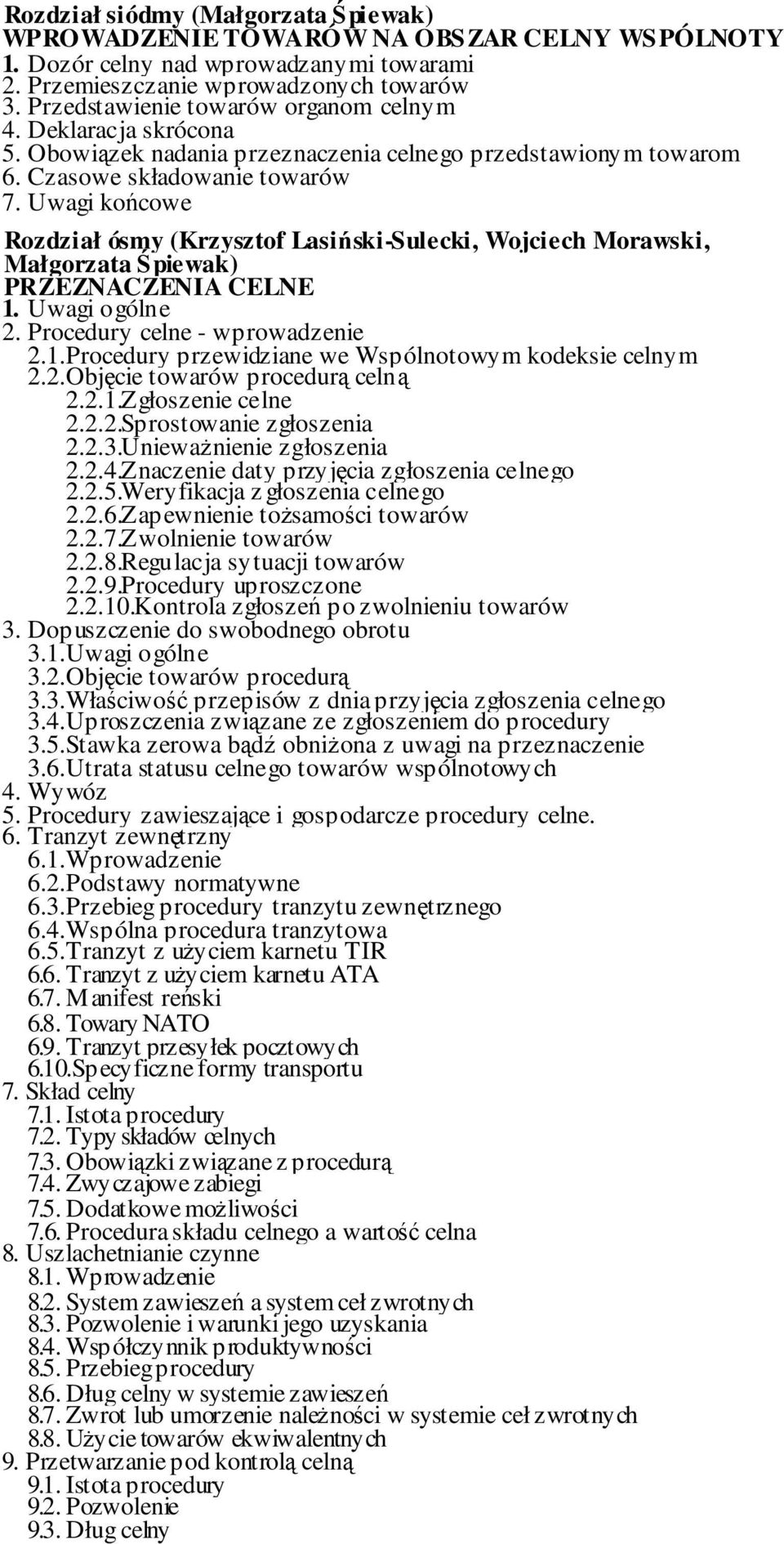 Rozdział siódmy (Małgorzata Śpiewak)
WPROWADZENIE TOWARÓW NA OBSZAR CELNY WSPÓLNOTY
1. Dozór celny nad wprowadzanymi towarami
2. Przemieszczanie wprowadzonych towarów
3. Przedstawienie towarów organom celnym
4. Deklaracja skrócona
5. Obowiązek nadania przeznaczenia celnego przedstawionym towarom
6. Czasowe składowanie towarów
7. Uwagi końcowe

Rozdział ósmy (Krzysztof Lasiński-Sulecki, Wojciech Morawski, Małgorzata Śpiewak)
PRZEZNACZENIA CELNE
1. Uwagi ogólne
2. Procedury celne - wprowadzenie
2.1.Procedury przewidziane we Wspólnotowym kodeksie celnym
2.2.Objęcie towarów procedurą celną
2.2.1.Zgłoszenie celne
2.2.2.Sprostowanie zgłoszenia
2.2.3.Unieważnienie zgłoszenia
2.2.4.Znaczenie daty przyjęcia zgłoszenia celnego
2.2.5.Weryfikacja zgłoszenia celnego
2.2.6.Zapewnienie tożsamości towarów
2.2.7.Zwolnienie towarów
2.2.8.Regulacja sytuacji towarów
2.2.9.Procedury uproszczone
2.2.10.Kontrola zgłoszeń po zwolnieniu towarów
3. Dopuszczenie do swobodnego obrotu
3.1.Uwagi ogólne
3.2.Objęcie towarów procedurą
3.3.Właściwość przepisów z dnia przyjęcia zgłoszenia celnego
3.4.Uproszczenia związane ze zgłoszeniem do procedury
3.5.Stawka zerowa bądź obniżona z uwagi na przeznaczenie
3.6.Utrata statusu celnego towarów wspólnotowych
4. Wywóz
5. Procedury zawieszające i gospodarcze procedury celne.
6. Tranzyt zewnętrzny
6.1.Wprowadzenie
6.2.Podstawy normatywne
6.3.Przebieg procedury tranzytu zewnętrznego
6.4.Wspólna procedura tranzytowa
6.5.Tranzyt z użyciem karnetu TIR
6.6. Tranzyt z użyciem karnetu ATA
6.7. Manifest reński
6.8. Towary NATO
6.9. Tranzyt przesyłek pocztowych
6.10.Specyficzne formy transportu
7. Skład celny
7.1. Istota procedury
7.2. Typy składów celnych
7.3. Obowiązki związane z procedurą
7.4. Zwyczajowe zabiegi
7.5. Dodatkowe możliwości
7.6. Procedura składu celnego a wartość celna
8. Uszlachetnianie czynne
8.1. Wprowadzenie
8.2. System zawieszeń a system ceł zwrotnych
8.3. Pozwolenie i warunki jego uzyskania
8.4. Współczynnik produktywności
8.5. Przebieg procedury
8.6. Dług celny w systemie zawieszeń
8.7. Zwrot lub umorzenie należności w systemie ceł zwrotnych
8.8. Użycie towarów ekwiwalentnych
9. Przetwarzanie pod kontrolą celną
9.1. Istota procedury
9.2. Pozwolenie
9.3. Dług celny